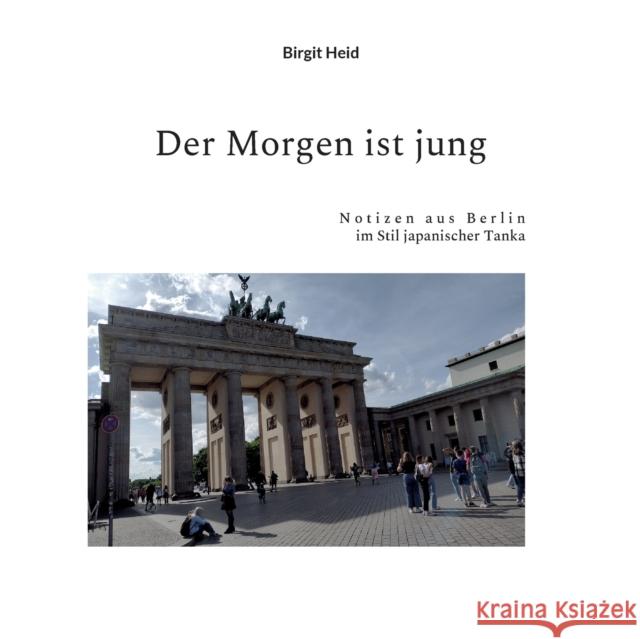 Birgit Heid

Der Morgen ist jung

Notizen aus Berlin
im Stil japanischer Tanka

Kraina Książek